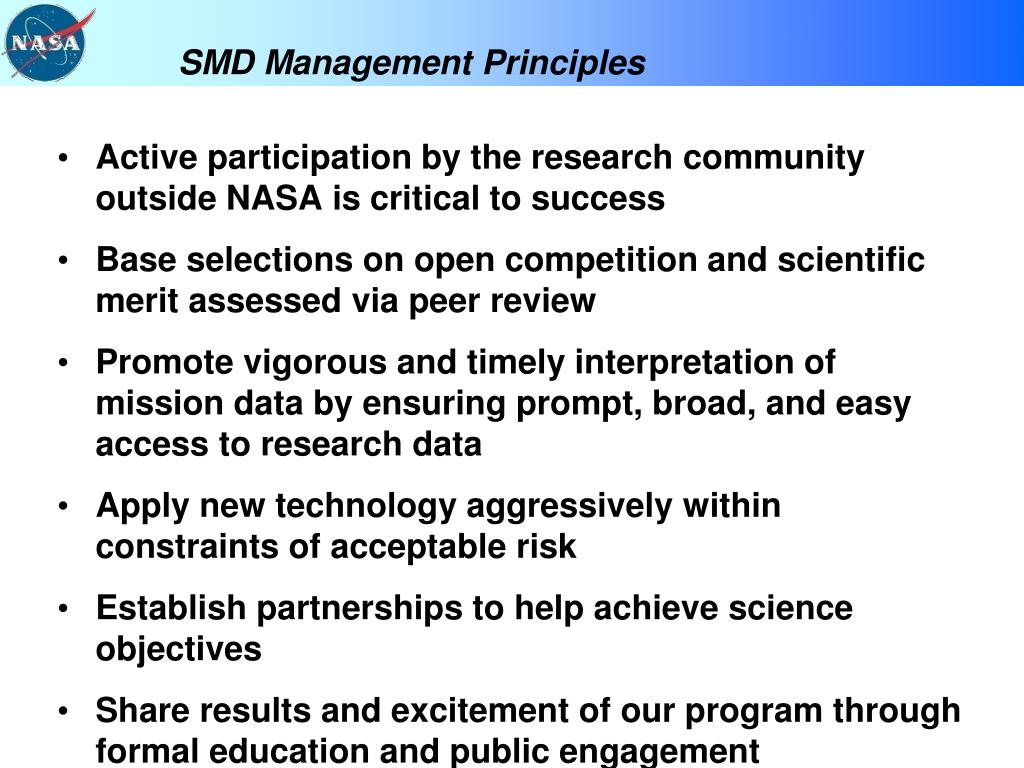 NASA

SMD Management Principles

• Active participation by the research community outside NASA is critical to success

• Base selections on open competition and scientific merit assessed via peer review

• Promote vigorous and timely interpretation of mission data by ensuring prompt, broad, and easy access to research data

• Apply new technology aggressively within constraints of acceptable risk

• Establish partnerships to help achieve science objectives

• Share results and excitement of our program through formal education and public engagement